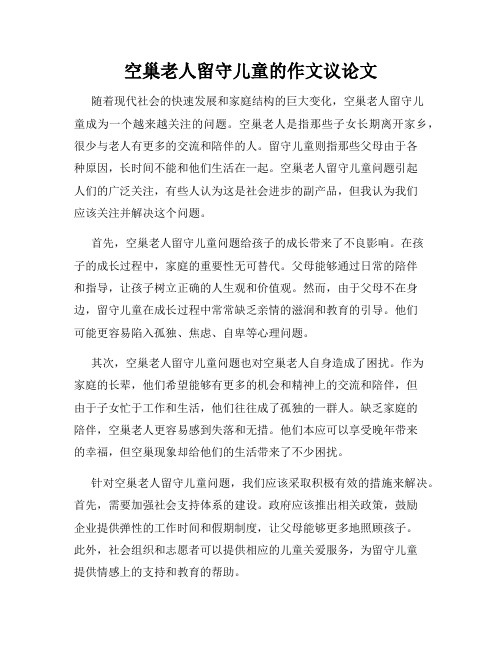 空巢老人留守儿童的作文议论文

随着现代社会的快速发展和家庭结构的巨大变化，空巢老人留守儿童成为一个越来越关注的问题。空巢老人是指那些子女长期离开家乡，很少与老人有更多的交流和陪伴的人。留守儿童则指那些父母由于各种原因，长时间不能和他们生活在一起。空巢老人留守儿童问题引起人们的广泛关注，有些人认为这是社会进步的副产品，但我认为我们应该关注并解决这个问题。

首先，空巢老人留守儿童问题给孩子的成长带来了不良影响。在孩子的成长过程中，家庭的重要性无可替代。父母能够通过日常的陪伴和指导，让孩子树立正确的人生观和价值观。然而，由于父母不在身边，留守儿童在成长过程中常常缺乏亲情的滋润和教育的引导。他们可能更容易陷入孤独、焦虑、自卑等心理问题。

其次，空巢老人留守儿童问题也对空巢老人自身造成了困扰。作为家庭的长辈，他们希望能够有更多的机会和精神上的交流和陪伴，但由于子女忙于工作和生活，他们往往成了孤独的一群人。缺乏家庭的陪伴，空巢老人更容易感到失落和无措。他们本应可以享受晚年带来的幸福，但空巢现象却给他们的生活带来了不少困扰。

针对空巢老人留守儿童问题，我们应该采取积极有效的措施来解决。首先，需要加强社会支持体系的建设。政府应该推出相关政策，鼓励企业提供弹性的工作时间和假期制度，让父母能够更多地照顾孩子。此外，社会组织和志愿者可以提供相应的儿童关爱服务，为留守儿童提供情感上的支持和教育的帮助。